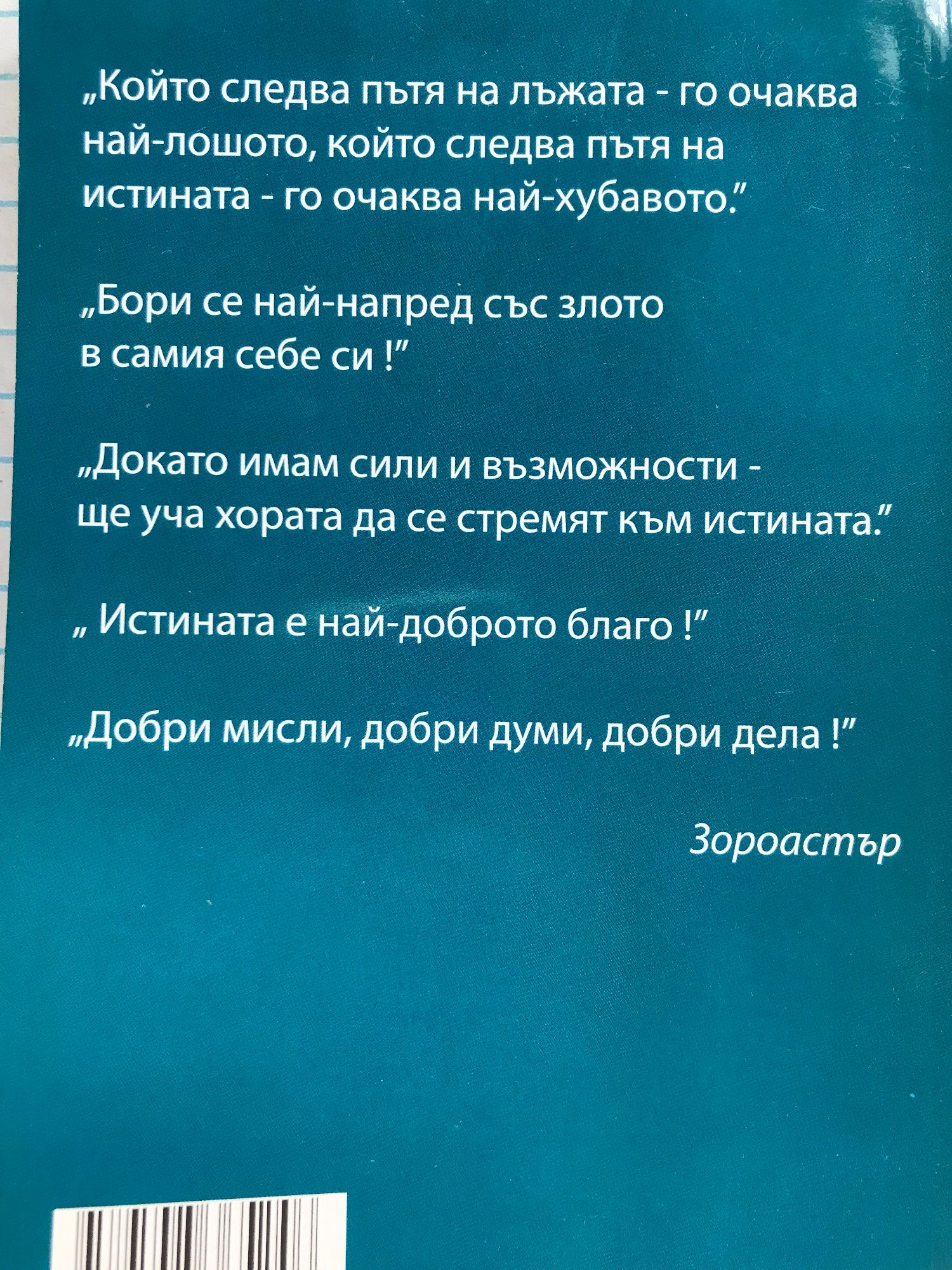 „Който следва пътя на лъжата - го очаква най-лошото, който следва пътя на истината - го очаква най-хубавото."

„Бори се най-напред със злото в самия себе си !"

„Докато имам сили и възможности - ще уча хората да се стремят към истината."

„ Истината е най-доброто благо !"

„Добри мисли, добри думи, добри дела !"

Зороастър